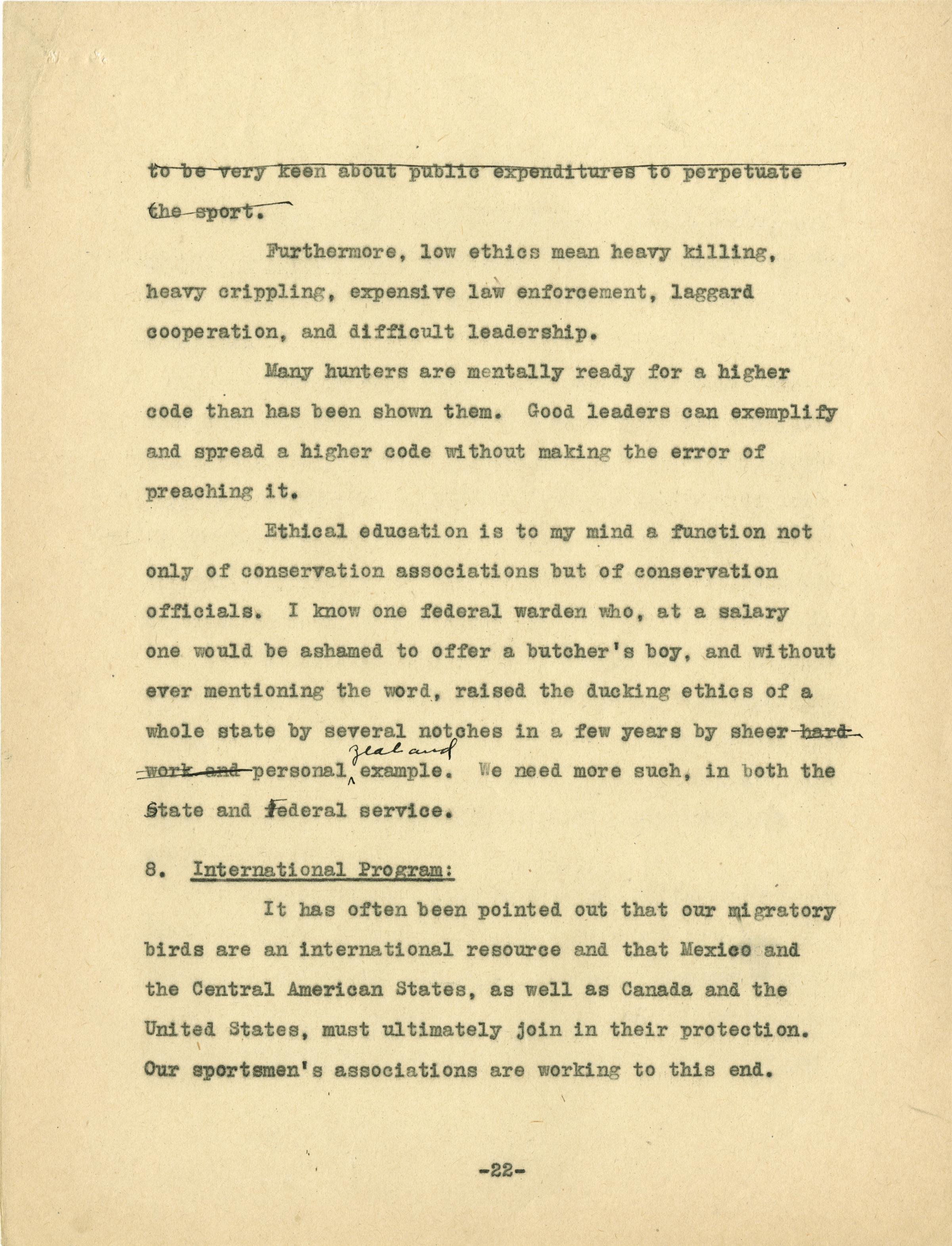 to be very keen about public expenditures to perpetuate the sport.

Furthermore, low ethics mean heavy killing, heavy crippling, expensive law enforcement, laggard cooperation, and difficult leadership.

Many hunters are mentally ready for a higher code than has been shown them. Good leaders can exemplify and spread a higher code without making the error of preaching it.

Ethical education is to my mind a function not only of conservation associations but of conservation officials. I know one federal warden who, at a salary one would be ashamed to offer a butcher's boy, and without ever mentioning the word, raised the ducking ethics of a whole state by several notches in a few years by sheer hard work and personal zeal and example. We need more such, in both the State and Federal service.

8. International Program:

It has often been pointed out that our migratory birds are an international resource and that Mexico and the Central American States, as well as Canada and the United States, must ultimately join in their protection. Our sportsmen's associations are working to this end.

-22-